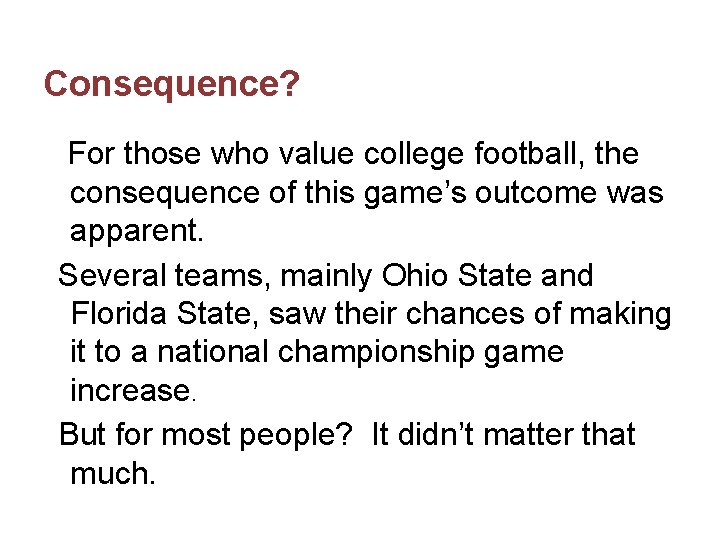 Consequence?

For those who value college football, the consequence of this game's outcome was apparent.

Several teams, mainly Ohio State and Florida State, saw their chances of making it to a national championship game increase.

But for most people? It didn't matter that much.